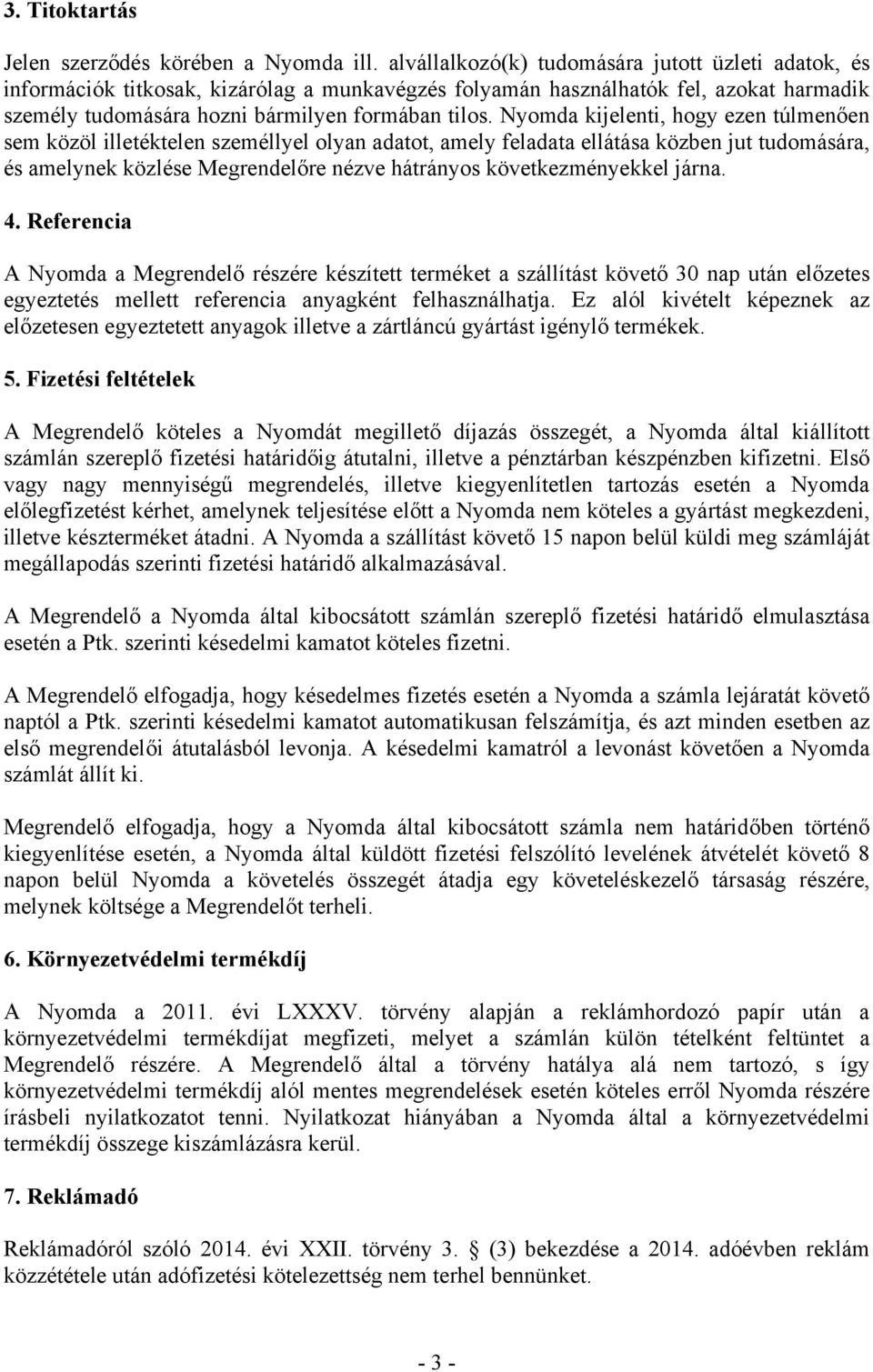 3. Titoktartás

Jelen szerződés körében a Nyomda ill. alvállalkozó(k) tudomására jutott üzleti adatok, és információk titkosak, kizárólag a munkavégzés folyamán használhatók fel, azokat harmadik személy tudomására hozni bármilyen formában tilos. Nyomda kijelenti, hogy ezen túlmenően sem közöl illetéktelen személlyel olyan adatot, amely feladata ellátása közben jut tudomására, és amelynek közlése Megrendelőre nézve hátrányos következményekkel járna.

4. Referencia

A Nyomda a Megrendelő részére készített terméket a szállítást követő 30 nap után előzetes egyeztetés mellett referencia anyagként felhasználhatja. Ez alól kivételt képeznek az előzetesen egyeztetett anyagok illetve a zártláncú gyártást igénylő termékek.

5. Fizetési feltételek

A Megrendelő köteles a Nyomdát megillető díjazás összegét, a Nyomda által kiállított számlán szereplő fizetési határidőig átutalni, illetve a pénztárban készpénzben kifizetni. Első vagy nagy mennyiségű megrendelés, illetve kiegyenlítetlen tartozás esetén a Nyomda előlegfizetést kérhet, amelynek teljesítése előtt a Nyomda nem köteles a gyártást megkezdeni, illetve készterméket átadni. A Nyomda a szállítást követő 15 napon belül küldi meg számláját megállapodás szerinti fizetési határidő alkalmazásával.

A Megrendelő a Nyomda által kibocsátott számlán szereplő fizetési határidő elmulasztása esetén a Ptk. szerinti késedelmi kamatot köteles fizetni.

A Megrendelő elfogadja, hogy késedelmes fizetés esetén a Nyomda a számla lejáratát követő naptól a Ptk. szerinti késedelmi kamatot automatikusan felszámítja, és azt minden esetben az első megrendelői átutalásból levonja. A késedelmi kamatról a levonást követően a Nyomda számlát állít ki.

Megrendelő elfogadja, hogy a Nyomda által kibocsátott számla nem határidőben történő kiegyenlítése esetén, a Nyomda által küldött fizetési felszólító levelének átvételét követő 8 napon belül Nyomda a követelés összegét átadja egy követeléskezelő társaság részére, melynek költsége a Megrendelőt terheli.

6. Környezetvédelmi termékdíj

A Nyomda a 2011. évi LXXXV. törvény alapján a reklámhordozó papír után a környezetvédelmi termékdíjat megfizeti, melyet a számlán külön tételként feltüntet a Megrendelő részére. A Megrendelő által a törvény hatálya alá nem tartozó, s így környezetvédelmi termékdíj alól mentes megrendelések esetén köteles erről Nyomda részére írásbeli nyilatkozatot tenni. Nyilatkozat hiányában a Nyomda által a környezetvédelmi termékdíj összege kiszámlázásra kerül.

7. Reklámadó

Reklámadóról szóló 2014. évi XXII. törvény 3. (3) bekezdése a 2014. adóévben reklám közzététele után adófizetési kötelezettség nem terhel bennünket.

- 3 -